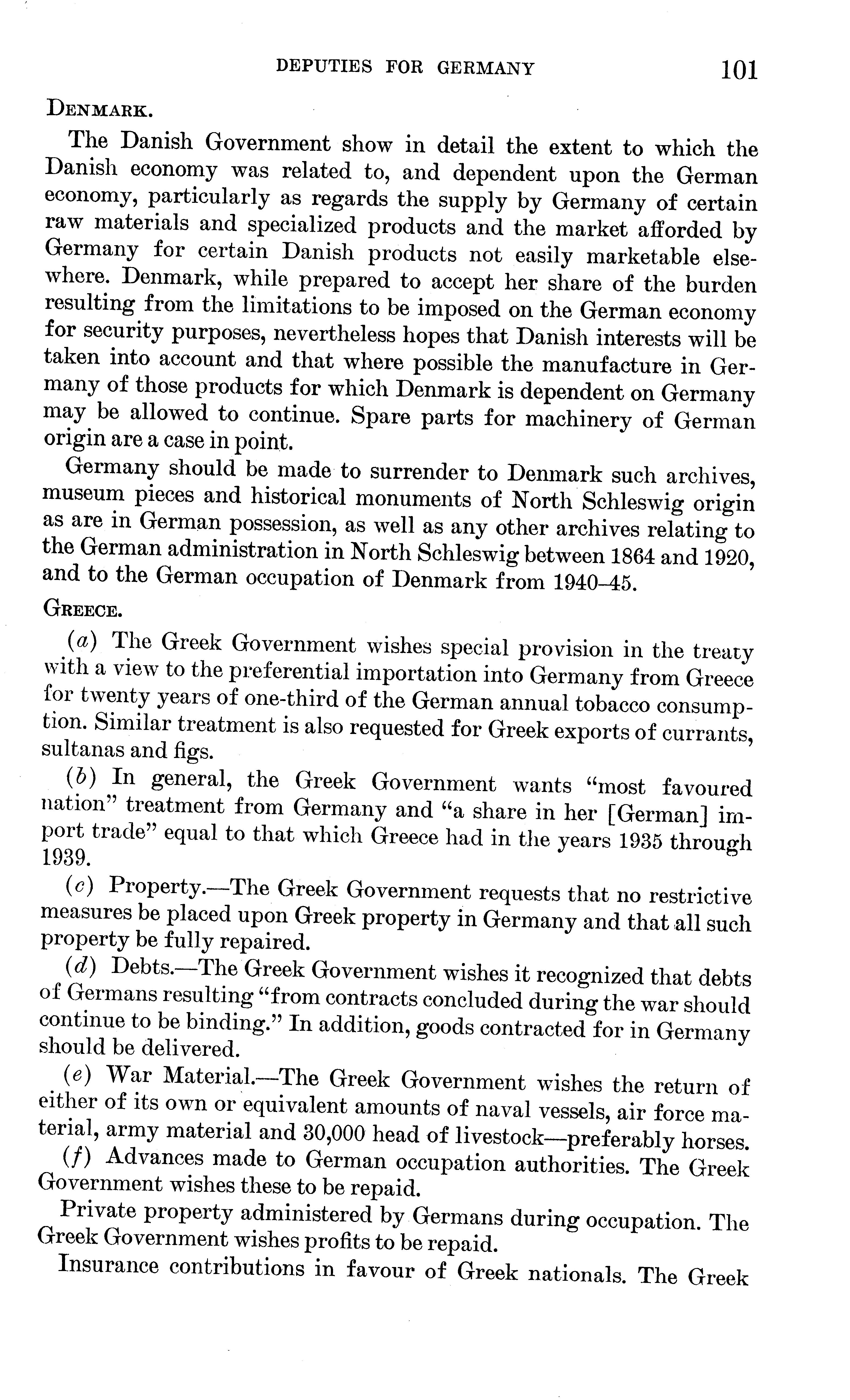 DEPUTIES FOR GERMANY 101

DENMARK.

The Danish Government show in detail the extent to which the Danish economy was related to, and dependent upon the German economy, particularly as regards the supply by Germany of certain raw materials and specialized products and the market afforded by Germany for certain Danish products not easily marketable elsewhere. Denmark, while prepared to accept her share of the burden resulting from the limitations to be imposed on the German economy for security purposes, nevertheless hopes that Danish interests will be taken into account and that where possible the manufacture in Germany of those products for which Denmark is dependent on Germany may be allowed to continue. Spare parts for machinery of German origin are a case in point.

Germany should be made to surrender to Denmark such archives, museum pieces and historical monuments of North Schleswig origin as are in German possession, as well as any other archives relating to the German administration in North Schleswig between 1864 and 1920, and to the German occupation of Denmark from 1940–45.

GREECE.

(a) The Greek Government wishes special provision in the treaty with a view to the preferential importation into Germany from Greece for twenty years of one-third of the German annual tobacco consumption. Similar treatment is also requested for Greek exports of currants, sultanas and figs.

(b) In general, the Greek Government wants "most favoured nation" treatment from Germany and "a share in her [German] import trade" equal to that which Greece had in the years 1935 through 1939.

(c) Property.—The Greek Government requests that no restrictive measures be placed upon Greek property in Germany and that all such property be fully repaired.

(d) Debts.—The Greek Government wishes it recognized that debts of Germans resulting "from contracts concluded during the war should continue to be binding." In addition, goods contracted for in Germany should be delivered.

(e) War Material.—The Greek Government wishes the return of either of its own or equivalent amounts of naval vessels, air force material, army material and 30,000 head of livestock—preferably horses.

(f) Advances made to German occupation authorities. The Greek Government wishes these to be repaid.

Private property administered by Germans during occupation. The Greek Government wishes profits to be repaid.

Insurance contributions in favour of Greek nationals. The Greek